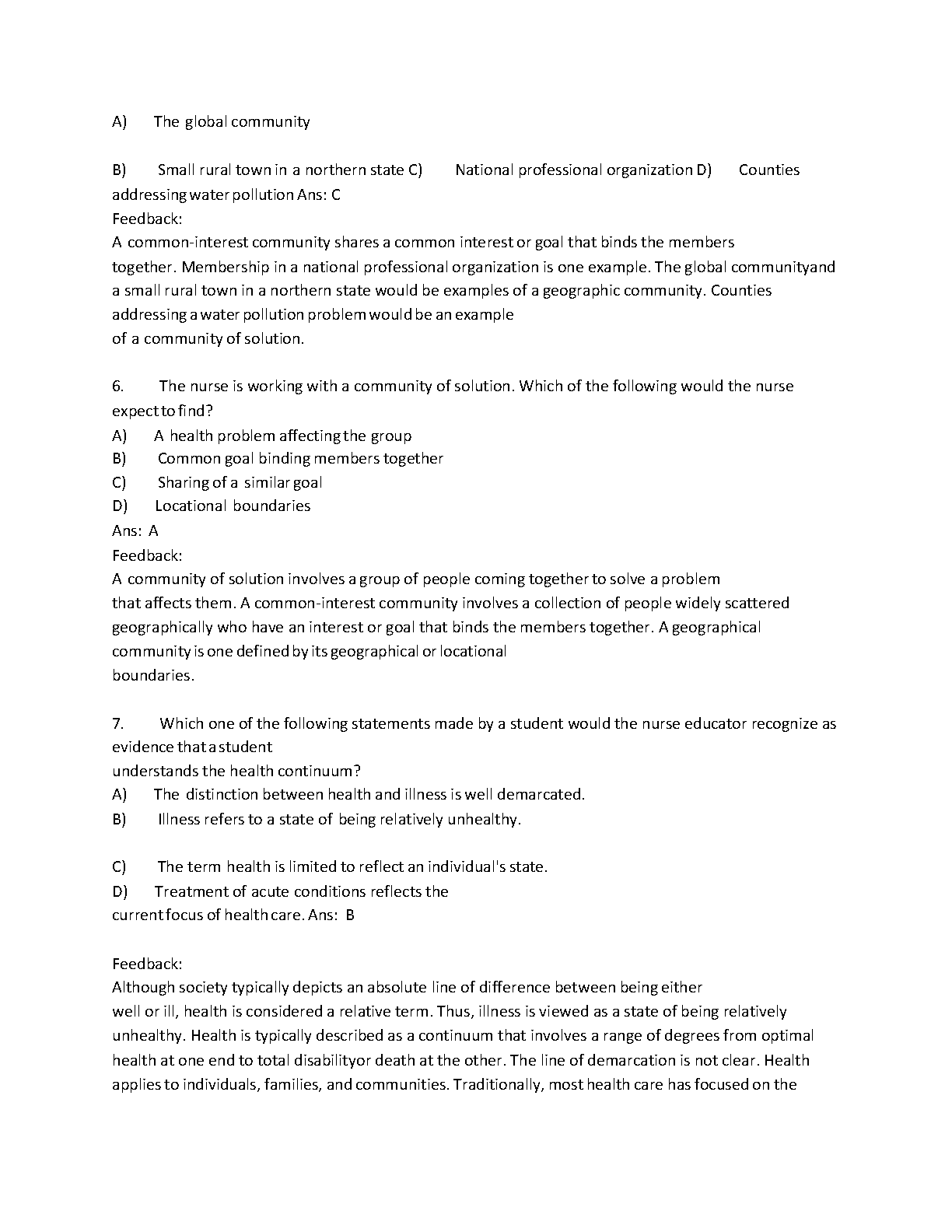 A) The global community

B) Small rural town in a northern state C) National professional organization D) Counties addressing water pollution Ans: C
Feedback:
A common-interest community shares a common interest or goal that binds the members together. Membership in a national professional organization is one example. The global communityand a small rural town in a northern state would be examples of a geographic community. Counties addressing a water pollution problem would be an example of a community of solution.

6. The nurse is working with a community of solution. Which of the following would the nurse expect to find?
A) A health problem affecting the group
B) Common goal binding members together
C) Sharing of a similar goal
D) Locational boundaries
Ans: A
Feedback:
A community of solution involves a group of people coming together to solve a problem that affects them. A common-interest community involves a collection of people widely scattered geographically who have an interest or goal that binds the members together. A geographical community is one defined by its geographical or locational boundaries.

7. Which one of the following statements made by a student would the nurse educator recognize as evidence that a student understands the health continuum?
A) The distinction between health and illness is well demarcated.
B) Illness refers to a state of being relatively unhealthy.

C) The term health is limited to reflect an individual's state.
D) Treatment of acute conditions reflects the current focus of health care. Ans: B

Feedback:
Although society typically depicts an absolute line of difference between being either well or ill, health is considered a relative term. Thus, illness is viewed as a state of being relatively unhealthy. Health is typically described as a continuum that involves a range of degrees from optimal health at one end to total disabilityor death at the other. The line of demarcation is not clear. Health applies to individuals, families, and communities. Traditionally, most health care has focused on the